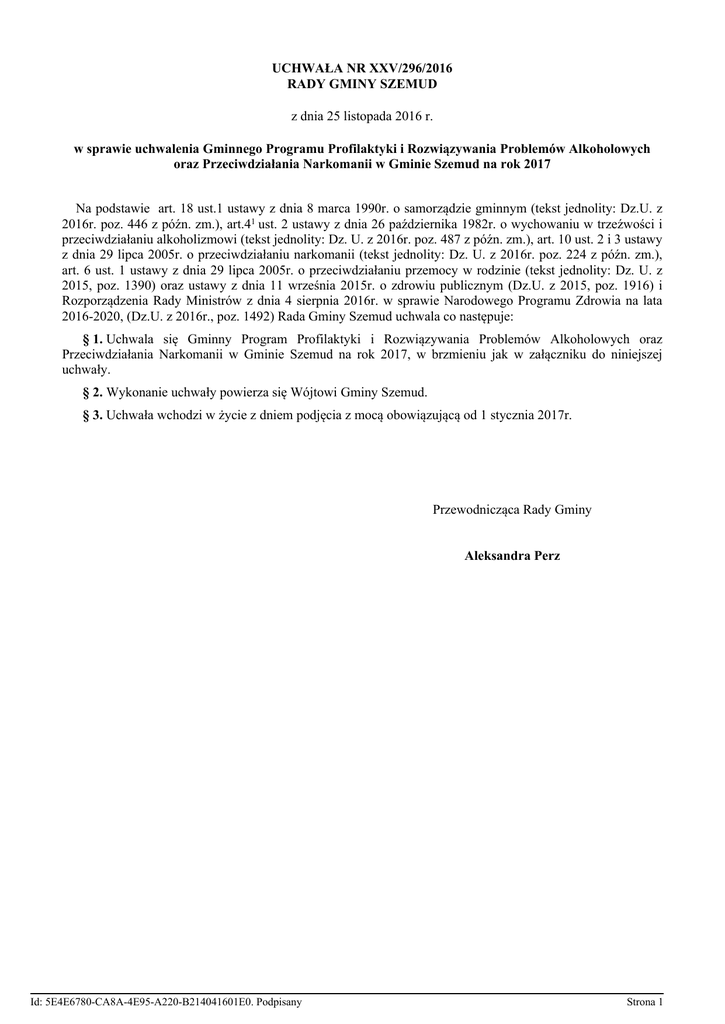 UCHWAŁA NR XXV/296/2016
RADY GMINY SZEMUD

z dnia 25 listopada 2016 r.

w sprawie uchwalenia Gminnego Programu Profilaktyki i Rozwiązywania Problemów Alkoholowych oraz Przeciwdziałania Narkomanii w Gminie Szemud na rok 2017

Na podstawie art. 18 ust.1 ustawy z dnia 8 marca 1990r. o samorządzie gminnym (tekst jednolity: Dz.U. z 2016r. poz. 446 z późn. zm.), art.$4^1$ ust. 2 ustawy z dnia 26 października 1982r. o wychowaniu w trzeźwości i przeciwdziałaniu alkoholizmowi (tekst jednolity: Dz. U. z 2016r. poz. 487 z późn. zm.), art. 10 ust. 2 i 3 ustawy z dnia 29 lipca 2005r. o przeciwdziałaniu narkomanii (tekst jednolity: Dz. U. z 2016r. poz. 224 z późn. zm.), art. 6 ust. 1 ustawy z dnia 29 lipca 2005r. o przeciwdziałaniu przemocy w rodzinie (tekst jednolity: Dz. U. z 2015, poz. 1390) oraz ustawy z dnia 11 września 2015r. o zdrowiu publicznym (Dz.U. z 2015, poz. 1916) i Rozporządzenia Rady Ministrów z dnia 4 sierpnia 2016r. w sprawie Narodowego Programu Zdrowia na lata 2016-2020, (Dz.U. z 2016r., poz. 1492) Rada Gminy Szemud uchwala co następuje:

§ 1. Uchwala się Gminny Program Profilaktyki i Rozwiązywania Problemów Alkoholowych oraz Przeciwdziałania Narkomanii w Gminie Szemud na rok 2017, w brzmieniu jak w załączniku do niniejszej uchwały.

§ 2. Wykonanie uchwały powierza się Wójtowi Gminy Szemud.

§ 3. Uchwała wchodzi w życie z dniem podjęcia z mocą obowiązującą od 1 stycznia 2017r.

Przewodnicząca Rady Gminy

Aleksandra Perz

Id: 5E4E6780-CA8A-4E95-A220-B214041601E0. Podpisany

Strona 1